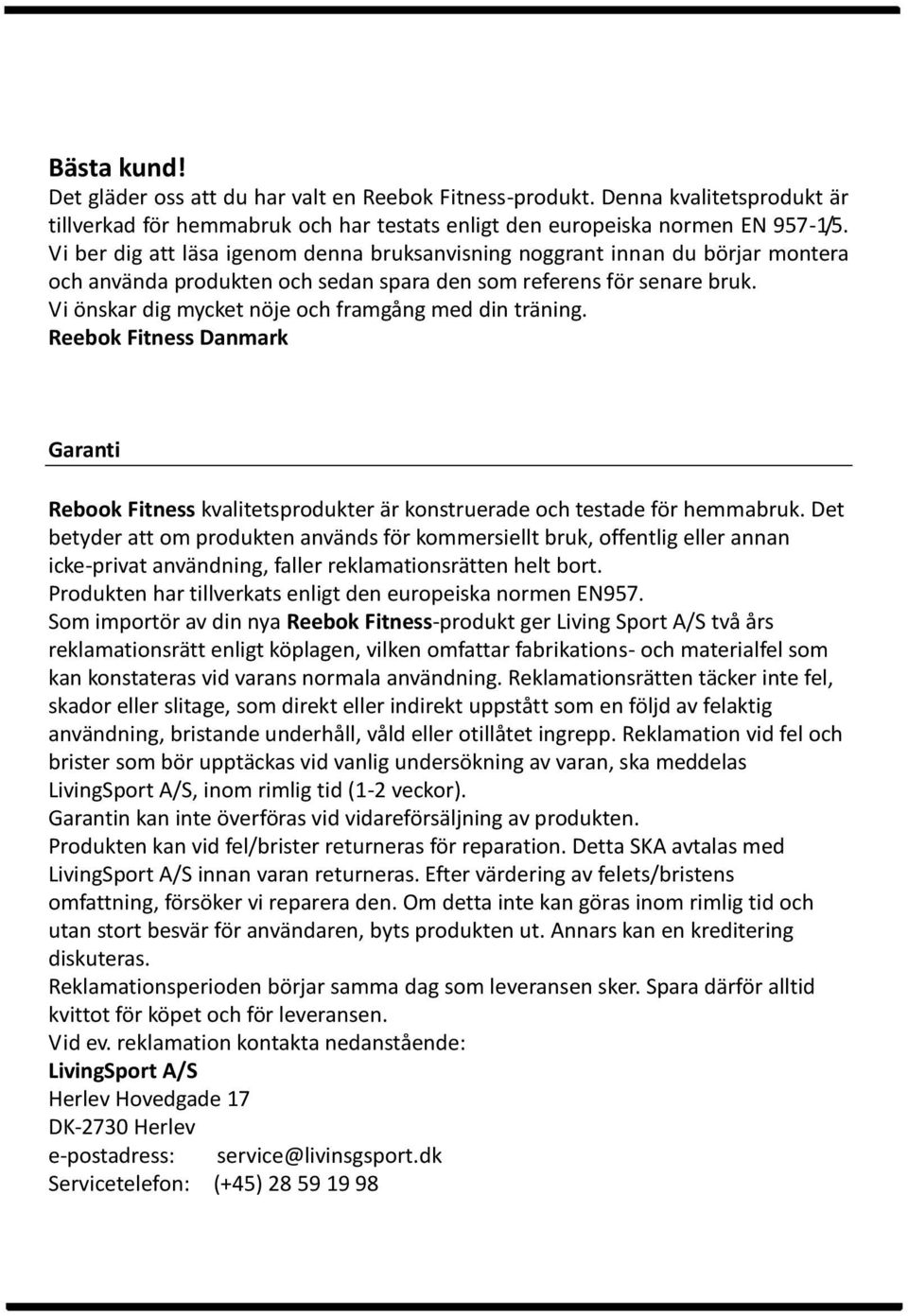 Bästa kund!
Det gläder oss att du har valt en Reebok Fitness-produkt. Denna kvalitetsprodukt är tillverkad för hemmabruk och har testats enligt den europeiska normen EN 957-1/5. Vi ber dig att läsa igenom denna bruksanvisning noggrant innan du börjar montera och använda produkten och sedan spara den som referens för senare bruk. Vi önskar dig mycket nöje och framgång med din träning.
Reebok Fitness Danmark

Garanti

Rebook Fitness kvalitetsprodukter är konstruerade och testade för hemmabruk. Det betyder att om produkten används för kommersiellt bruk, offentlig eller annan icke-privat användning, faller reklamationsrätten helt bort.
Produkten har tillverkats enligt den europeiska normen EN957.
Som importör av din nya Reebok Fitness-produkt ger Living Sport A/S två års reklamationsrätt enligt köplagen, vilken omfattar fabrikations- och materialfel som kan konstateras vid varans normala användning. Reklamationsrätten täcker inte fel, skador eller slitage, som direkt eller indirekt uppstått som en följd av felaktig användning, bristande underhåll, våld eller otillåtet ingrepp. Reklamation vid fel och brister som bör upptäckas vid vanlig undersökning av varan, ska meddelas LivingSport A/S, inom rimlig tid (1-2 veckor).
Garantin kan inte överföras vid vidareförsäljning av produkten.
Produkten kan vid fel/brister returneras för reparation. Detta SKA avtalas med LivingSport A/S innan varan returneras. Efter värdering av felets/bristens omfattning, försöker vi reparera den. Om detta inte kan göras inom rimlig tid och utan stort besvär för användaren, byts produkten ut. Annars kan en kreditering diskuteras.
Reklamationsperioden börjar samma dag som leveransen sker. Spara därför alltid kvittot för köpet och för leveransen.
Vid ev. reklamation kontakta nedanstående:
LivingSport A/S
Herlev Hovedgade 17
DK-2730 Herlev
e-postadress: service@livinsgsport.dk
Servicetelefon: (+45) 28 59 19 98